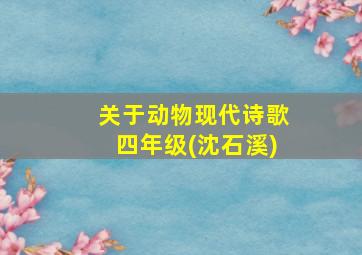 关于动物现代诗歌
四年级(沈石溪)